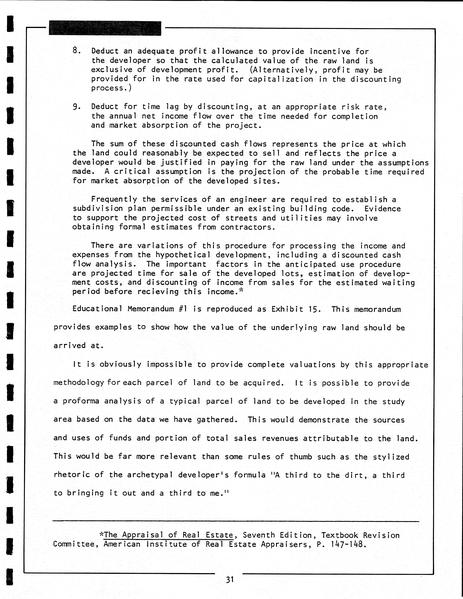 8. Deduct an adequate profit allowance to provide incentive for the developer so that the calculated value of the raw land is exclusive of development profit. (Alternatively, profit may be provided for in the rate used for capitalization in the discounting process.)

9. Deduct for time lag by discounting, at an appropriate risk rate, the annual net income flow over the time needed for completion and market absorption of the project.

The sum of these discounted cash flows represents the price at which the land could reasonably be expected to sell and reflects the price a developer would be justified in paying for the raw land under the assumptions made. A critical assumption is the projection of the probable time required for market absorption of the developed sites.

Frequently the services of an engineer are required to establish a subdivision plan permissible under an existing building code. Evidence to support the projected cost of streets and utilities may involve obtaining formal estimates from contractors.

There are variations of this procedure for processing the income and expenses from the hypothetical development, including a discounted cash flow analysis. The important factors in the anticipated use procedure are projected time for sale of the developed lots, estimation of development costs, and discounting of income from sales for the estimated waiting period before recieving this income.*

Educational Memorandum #1 is reproduced as Exhibit 15. This memorandum provides examples to show how the value of the underlying raw land should be arrived at.

It is obviously impossible to provide complete valuations by this appropriate methodology for each parcel of land to be acquired. It is possible to provide a proforma analysis of a typical parcel of land to be developed in the study area based on the data we have gathered. This would demonstrate the sources and uses of funds and portion of total sales revenues attributable to the land. This would be far more relevant than some rules of thumb such as the stylized rhetoric of the archetypal developer's formula "A third to the dirt, a third to bringing it out and a third to me."

*The Appraisal of Real Estate, Seventh Edition, Textbook Revision Committee, American Institute of Real Estate Appraisers, P. 147-148.

31